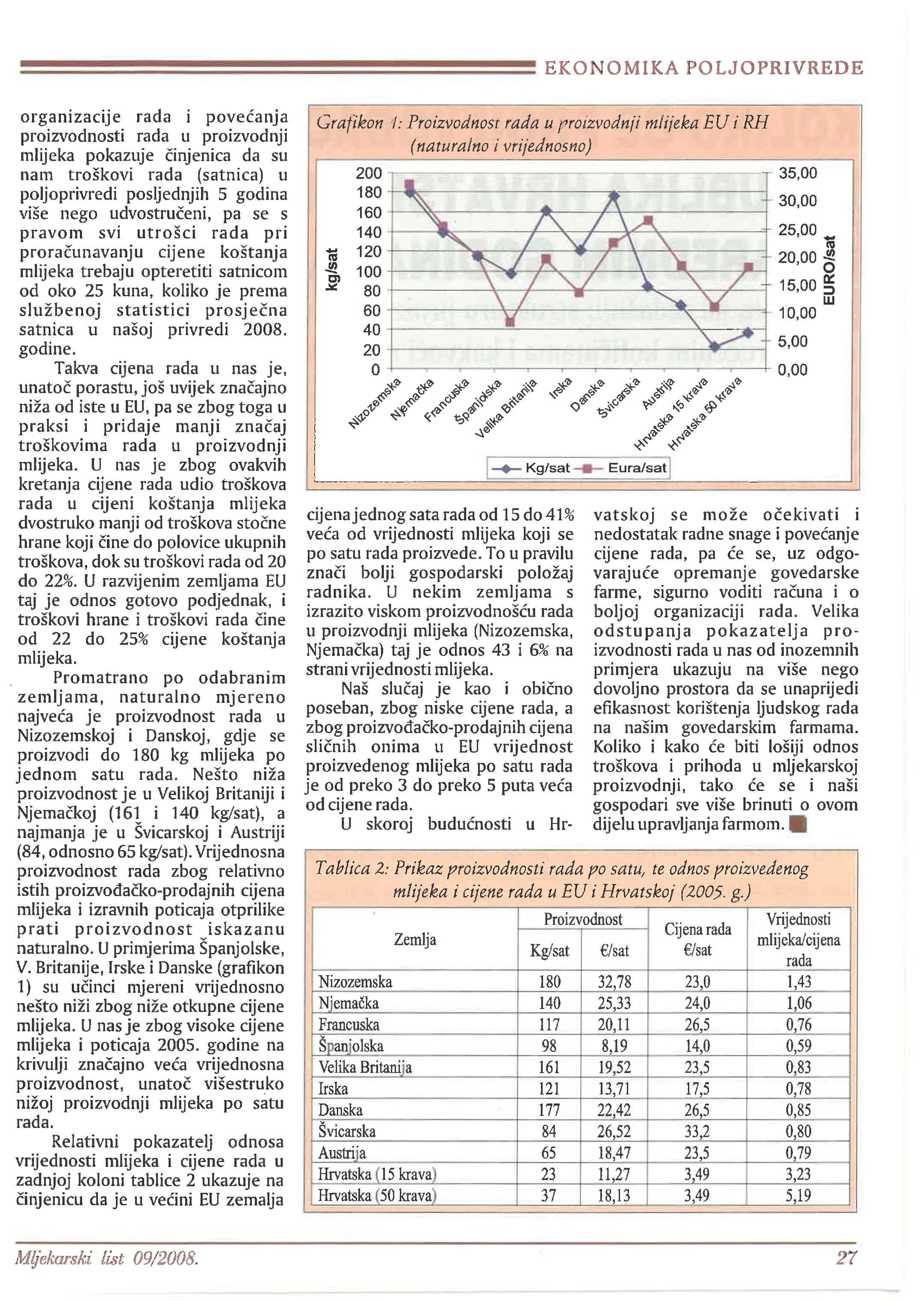 EKONOMIKA POLJOPRIVREDE

organizacije rada i povećanja proizvodnosti rada u proizvodnji mlijeka pokazuje činjenica da su nam troškovi rada (satnica) u poljoprivredi posljednjih 5 godina više nego udvostručeni, pa se s pravom svi utrošci rada pri proračunavanju cijene koštanja mlijeka trebaju opteretiti satnicom od oko 25 kuna, koliko je prema službenoj statistici prosječna satnica u našoj privredi 2008. godine.

Takva cijena rada u nas je, unatoč porastu, još uvijek značajno niža od iste u EU, pa se zbog toga u praksi i pridaje manji značaj troškovima rada u proizvodnji mlijeka. U nas je zbog ovakvih kretanja cijene rada udio troškova rada u cijeni koštanja mlijeka dvostruko manji od troškova stočne hrane koji čine do polovice ukupnih troškova, dok su troškovi rada od 20 do 22%. U razvijenim zemljama EU taj je odnos gotovo podjednak, i troškovi hrane i troškovi rada čine od 22 do 25% cijene koštanja mlijeka.

Promatrano po odabranim zemljama, naturalno mjereno najveća je proizvodnost rada u Nizozemskoj i Danskoj, gdje se proizvodi do 180 kg mlijeka po jednom satu rada. Nešto niža proizvodnost je u Velikoj Britaniji i Njemačkoj (161 i 140 kg/sat), a najmanja je u Švicarskoj i Austriji (84, odnosno 65 kg/sat). Vrijednosna proizvodnost rada zbog relativno istih proizvođačko-prodajnih cijena mlijeka i izravnih poticaja otprilike prati proizvodnost iskazanu naturalno. U primjerima Španjolske, V. Britanije, Irske i Danske (grafikon 1) su učinci mjereni vrijednosno nešto niži zbog niže otkupne cijene mlijeka. U nas je zbog visoke cijene mlijeka i poticaja 2005. godine na krivulji značajno veća vrijednosna proizvodnost, unatoč višestruko nižoj proizvodnji mlijeka po satu rada.

Relativni pokazatelj odnosa vrijednosti mlijeka i cijene rada u zadnjoj koloni tablice 2 ukazuje na činjenicu da je u većini EU zemalja

Grafikon 1: Proizvodnost rada u proizvodnji mlijeka EU i RH (naturalno i vrijednosno)

kg/sat
200
180
160
140
120
100
80
60
40
20
0

35,00
30,00
25,00
20,00
15,00
10,00
5,00
0,00
EURO/sat

Nizozemska
Njemačka
Francuska
Španjolska
Velika Britanija
Irska
Danska
Švicarska
Austrija
Hrvatska 15 krava
Hrvatska 50 krava

Kg/sat
Eura/sat

cijena jednog sata rada od 15 do 41% veća od vrijednosti mlijeka koji se po satu rada proizvede. To u pravilu znači bolji gospodarski položaj radnika. U nekim zemljama s izrazito viskom proizvodnošću rada u proizvodnji mlijeka (Nizozemska, Njemačka) taj je odnos 43 i 6% na strani vrijednosti mlijeka.

Naš slučaj je kao i obično poseban, zbog niske cijene rada, a zbog proizvođačko-prodajnih cijena sličnih onima u EU vrijednost proizvedenog mlijeka po satu rada je od preko 3 do preko 5 puta veća od cijene rada.

U skoroj budućnosti u Hrvatskoj se može očekivati i nedostatak radne snage i povećanje cijene rada, pa će se, uz odgovarajuće opremanje govedarske farme, sigurno voditi računa i o boljoj organizaciji rada. Velika odstupanja pokazatelja proizvodnosti rada u nas od inozemnih primjera ukazuju na više nego dovoljno prostora da se unaprijedi efikasnost korištenja ljudskog rada na našim govedarskim farmama. Koliko i kako će biti lošiji odnos troškova i prihoda u mljekarskoj proizvodnji, tako će se i naši gospodari sve više brinuti o ovom dijelu upravljanja farmom.

Tablica 2: Prikaz proizvodnosti rada po satu, te odnos proizvedenog mlijeka i cijene rada u EU i Hrvatskoj (2005. g.)

| Zemlja | Proizvodnost Kg/sat | Proizvodnost €/sat | Cijena rada €/sat | Vrijednosti mlijeka/cijena rada |
|---|---|---|---|---|
| Nizozemska | 180 | 32,78 | 23,0 | 1,43 |
| Njemačka | 140 | 25,33 | 24,0 | 1,06 |
| Francuska | 117 | 20,11 | 26,5 | 0,76 |
| Španjolska | 98 | 8,19 | 14,0 | 0,59 |
| Velika Britanija | 161 | 19,52 | 23,5 | 0,83 |
| Irska | 121 | 13,71 | 17,5 | 0,78 |
| Danska | 177 | 22,42 | 26,5 | 0,85 |
| Švicarska | 84 | 26,52 | 33,2 | 0,80 |
| Austrija | 65 | 18,47 | 23,5 | 0,79 |
| Hrvatska (15 krava) | 23 | 11,27 | 3,49 | 3,23 |
| Hrvatska (50 krava) | 37 | 18,13 | 3,49 | 5,19 |

Mljekarski list 09/2008.
27